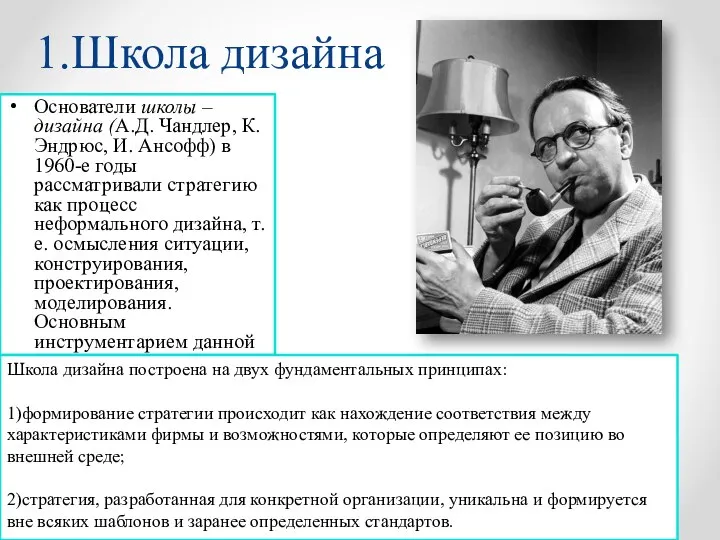 1.Школа дизайна

• Основатели школы – дизайна (А.Д. Чандлер, К. Эндрюс, И. Ансофф) в 1960-е годы рассматривали стратегию как процесс неформального дизайна, т. е. осмысления ситуации, конструирования, проектирования, моделирования. Основным инструментарием данной

Школа дизайна построена на двух фундаментальных принципах:

1)формирование стратегии происходит как нахождение соответствия между характеристиками фирмы и возможностями, которые определяют ее позицию во внешней среде;

2)стратегия, разработанная для конкретной организации, уникальна и формируется вне всяких шаблонов и заранее определенных стандартов.